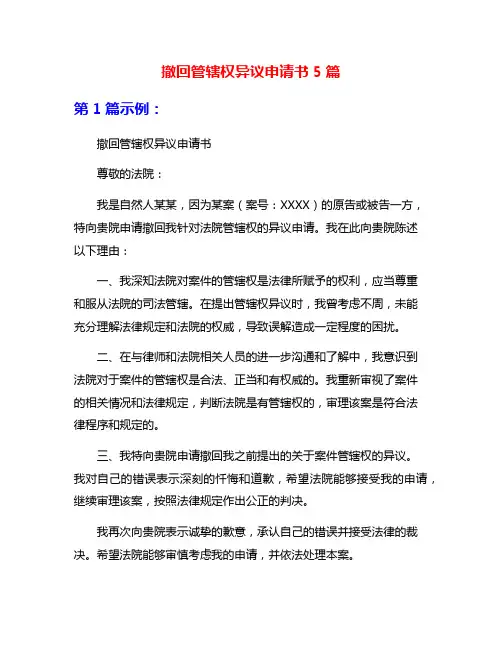 撤回管辖权异议申请书 5 篇

第 1 篇示例：

撤回管辖权异议申请书

尊敬的法院：

我是自然人某某，因为某案（案号：XXXX）的原告或被告一方，特向贵院申请撤回我针对法院管辖权的异议申请。我在此向贵院陈述以下理由：

一、我深知法院对案件的管辖权是法律所赋予的权利，应当尊重和服从法院的司法管辖。在提出管辖权异议时，我曾考虑不周，未能充分理解法律规定和法院的权威，导致误解造成一定程度的困扰。

二、在与律师和法院相关人员的进一步沟通和了解中，我意识到法院对于案件的管辖权是合法、正当和有权威的。我重新审视了案件的相关情况和法律规定，判断法院是有管辖权的，审理该案是符合法律程序和规定的。

三、我特向贵院申请撤回我之前提出的关于案件管辖权的异议。我对自己的错误表示深刻的忏悔和道歉，希望法院能够接受我的申请，继续审理该案，按照法律规定作出公正的判决。

我再次向贵院表示诚挚的歉意，承认自己的错误并接受法律的裁决。希望法院能够审慎考虑我的申请，并依法处理本案。